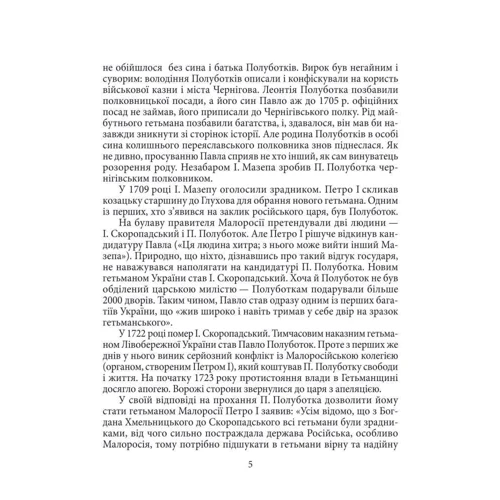 не обійшлося без сина і батька Полуботків. Вирок був негайним і суворим: володіння Полуботків описали і конфіскували на користь військової казни і міста Чернігова. Леонтія Полуботка позбавили полковницької посади, а його син Павло аж до 1705 р. офіційних посад не займав, його приписали до Чернігівського полку. Рід майбутнього гетьмана позбавили багатства, і, здавалося, він мав би назавжди зникнути зі сторінок історії. Але родина Полуботків в особі сина колишнього переяславського полковника знов піднеслася. Як не дивно, просуванню Павла сприяв не хто інший, як сам винуватець розорення роду. Незабаром І. Мазепа зробив П. Полуботка чернігівським полковником.

У 1709 році І. Мазепу оголосили зрадником. Петро І скликав козацьку старшину до Глухова для обрання нового гетьмана. Одним із перших, хто з'явився на заклик російського царя, був Полуботок.

На булаву правителя Малоросії претендували дві людини — І. Скоропадський і П. Полуботок. Але Петро І рішуче відкинув кандидатуру Павла («Ця людина хитра; з нього може вийти інший Мазепа»). Природно, що ніхто, дізнавшись про такий відгук государя, не наважувався наполягати на кандидатурі П. Полуботка. Новим гетьманом України став І. Скоропадський. Хоча й Полуботок не був обділений царською милістю — Полуботкам подарували більше 2000 дворів. Таким чином, Павло став одразу одним із перших багатіїв України, що «жив широко і навіть тримав у себе двір на зразок гетьманського».

У 1722 році помер І. Скоропадський. Тимчасовим наказним гетьманом Лівобережної України став Павло Полуботок. Проте з перших же днів у нього виник серйозний конфлікт із Малоросійською колегією (органом, створеним Петром І), який коштував П. Полуботку свободи і життя. На початку 1723 року протистояння влади в Гетьманщині досягло апогею. Ворожі сторони звернулися до царя з апеляцією.

У своїй відповіді на прохання П. Полуботка дозволити йому стати гетьманом Малоросії Петро І заявив: «Усім відомо, що з Богдана Хмельницького до Скоропадського всі гетьмани були зрадниками, від чого сильно постраждала держава Російська, особливо Малоросія, тому потрібно підшукати в гетьмани вірну та надійну

5